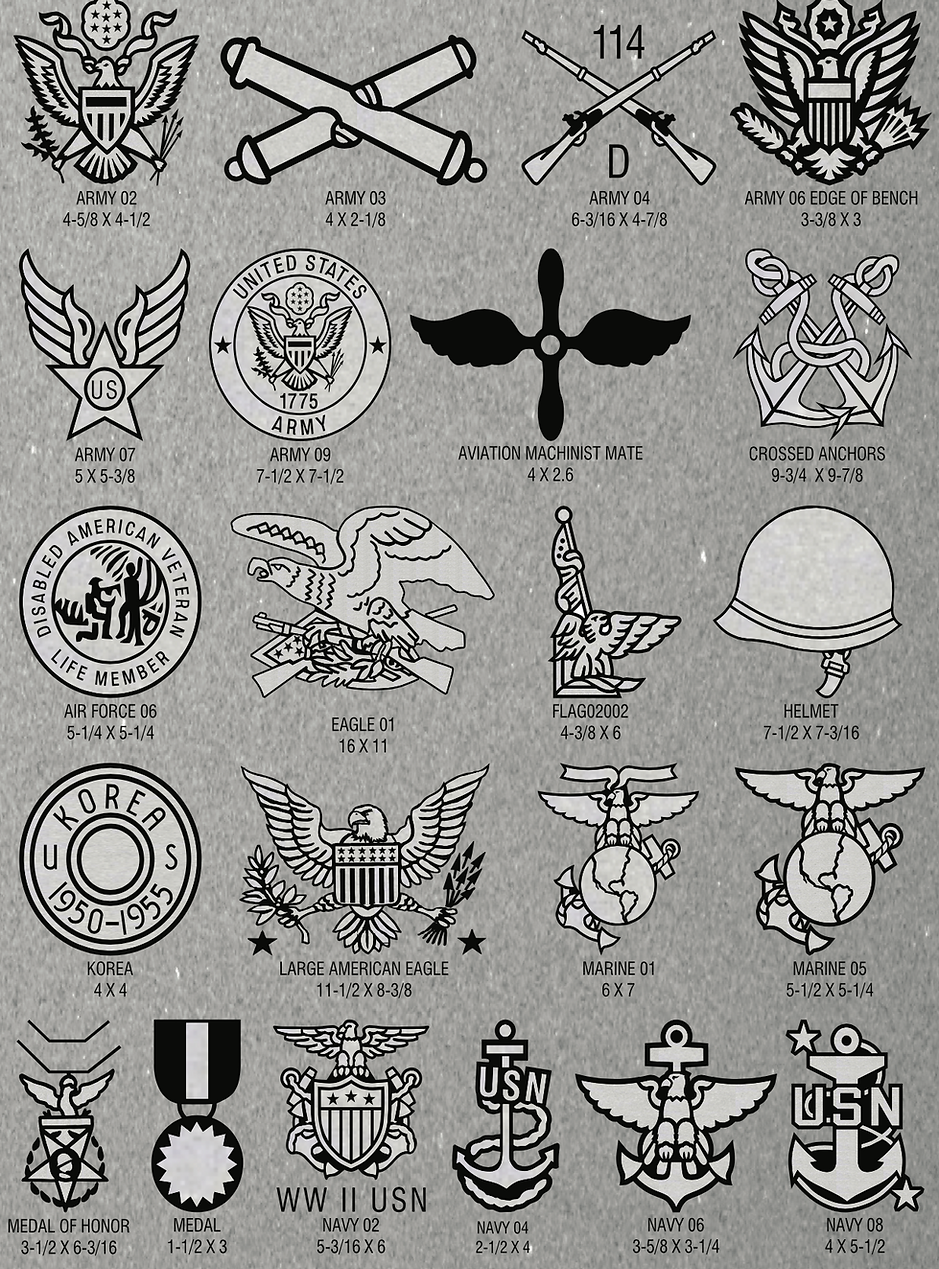 ARMY 02
4-5/8 X 4-1/2

ARMY 03
4 X 2-1/8

114
D
ARMY 04
6-3/16 X 4-7/8

ARMY 06 EDGE OF BENCH
3-3/8 X 3

US
ARMY 07
5 X 5-3/8

UNITED STATES
1775
ARMY
ARMY 09
7-1/2 X 7-1/2

AVIATION MACHINIST MATE
4 X 2.6

CROSSED ANCHORS
9-3/4 X 9-7/8

DISABLED AMERICAN VETERAN
LIFE MEMBER
AIR FORCE 06
5-1/4 X 5-1/4

EAGLE 01
16 X 11

FLAG02002
4-3/8 X 6

HELMET
7-1/2 X 7-3/16

KOREA
U S
1950-1955
KOREA
4 X 4

LARGE AMERICAN EAGLE
11-1/2 X 8-3/8

MARINE 01
6 X 7

MARINE 05
5-1/2 X 5-1/4

MEDAL OF HONOR
3-1/2 X 6-3/16

MEDAL
1-1/2 X 3

WW II USN
NAVY 02
5-3/16 X 6

USN
NAVY 04
2-1/2 X 4

NAVY 06
3-5/8 X 3-1/4

USN
NAVY 08
4 X 5-1/2